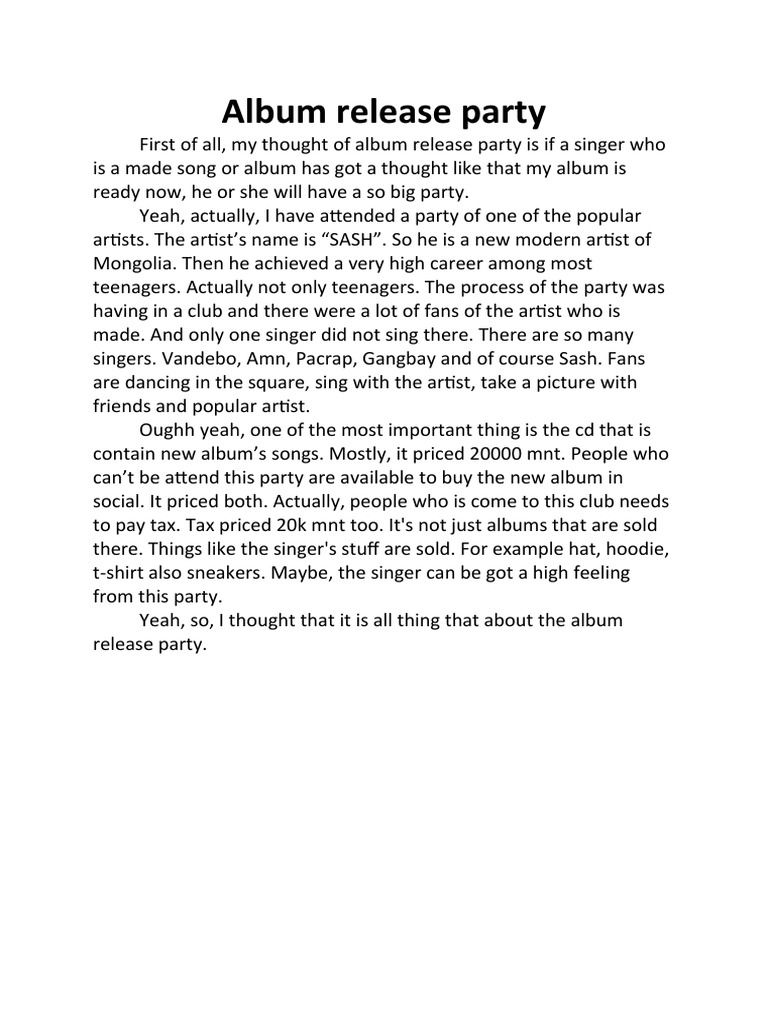 Album release party

First of all, my thought of album release party is if a singer who is a made song or album has got a thought like that my album is ready now, he or she will have a so big party.

Yeah, actually, I have attended a party of one of the popular artists. The artist's name is "SASH". So he is a new modern artist of Mongolia. Then he achieved a very high career among most teenagers. Actually not only teenagers. The process of the party was having in a club and there were a lot of fans of the artist who is made. And only one singer did not sing there. There are so many singers. Vandebo, Amn, Pacrap, Gangbay and of course Sash. Fans are dancing in the square, sing with the artist, take a picture with friends and popular artist.

Oughh yeah, one of the most important thing is the cd that is contain new album's songs. Mostly, it priced 20000 mnt. People who can't be attend this party are available to buy the new album in social. It priced both. Actually, people who is come to this club needs to pay tax. Tax priced 20k mnt too. It's not just albums that are sold there. Things like the singer's stuff are sold. For example hat, hoodie, t-shirt also sneakers. Maybe, the singer can be got a high feeling from this party.

Yeah, so, I thought that it is all thing that about the album release party.